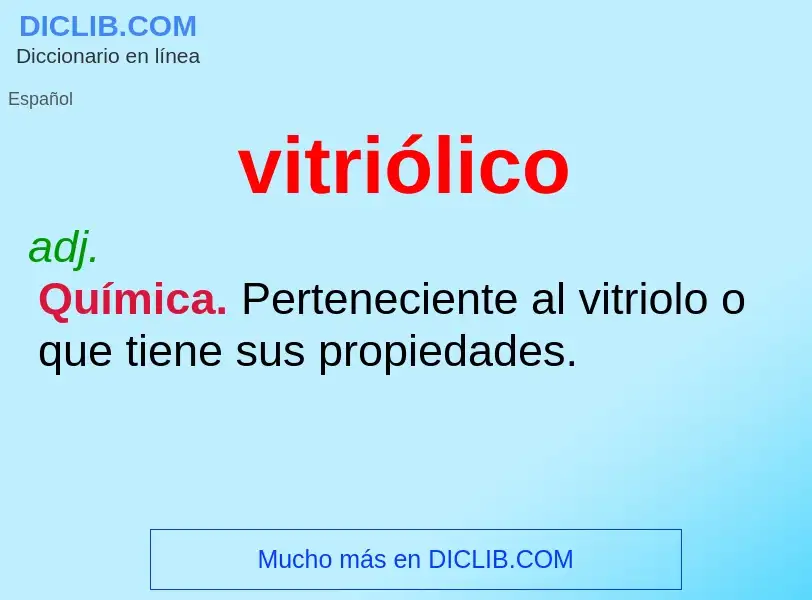 DICLIB.COM
Diccionario en línea

Español

vitriólico

adj.

Química. Perteneciente al vitriolo o que tiene sus propiedades.

Mucho más en DICLIB.COM